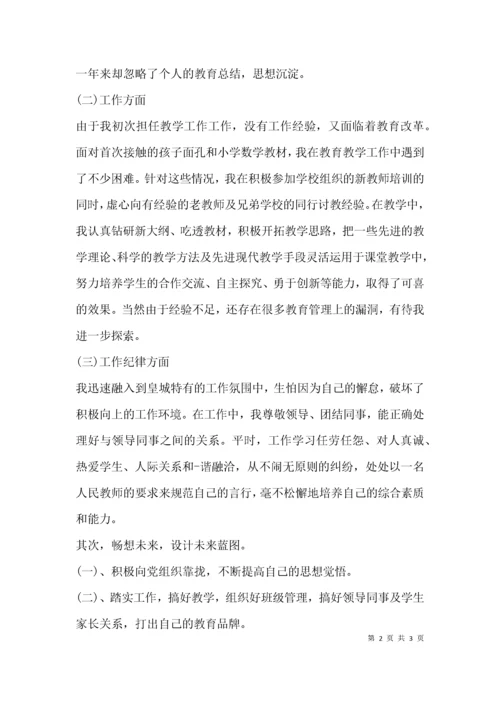 一年来却忽略了个人的教育总结，思想沉淀。

(二)工作方面

由于我初次担任教学工作工作，没有工作经验，又面临着教育改革。面对首次接触的孩子面孔和小学数学教材，我在教育教学工作中遇到了不少困难。针对这些情况，我在积极参加学校组织的新教师培训的同时，虚心向有经验的老教师及兄弟学校的同行讨教经验。在教学中，我认真钻研新大纲、吃透教材，积极开拓教学思路，把一些先进的教学理论、科学的教学方法及先进现代教学手段灵活运用于课堂教学中，努力培养学生的合作交流、自主探究、勇于创新等能力，取得了可喜的效果。当然由于经验不足，还存在很多教育管理上的漏洞，有待我进一步探索。

(三)工作纪律方面

我迅速融入到皇城特有的工作氛围中，生怕因为自己的懈怠，破坏了积极向上的工作环境。在工作中，我尊敬领导、团结同事，能正确处理好与领导同事之间的关系。平时，工作学习任劳任怨、对人真诚、热爱学生、人际关系和-谐融洽，从不闹无原则的纠纷，处处以一名人民教师的要求来规范自己的言行，毫不松懈地培养自己的综合素质和能力。

其次，畅想未来，设计未来蓝图。

(一)、积极向党组织靠拢，不断提高自己的思想觉悟。

(二)、踏实工作，搞好教学，组织好班级管理，搞好领导同事及学生家长关系，打出自己的教育品牌。

第 2 页 共 3 页